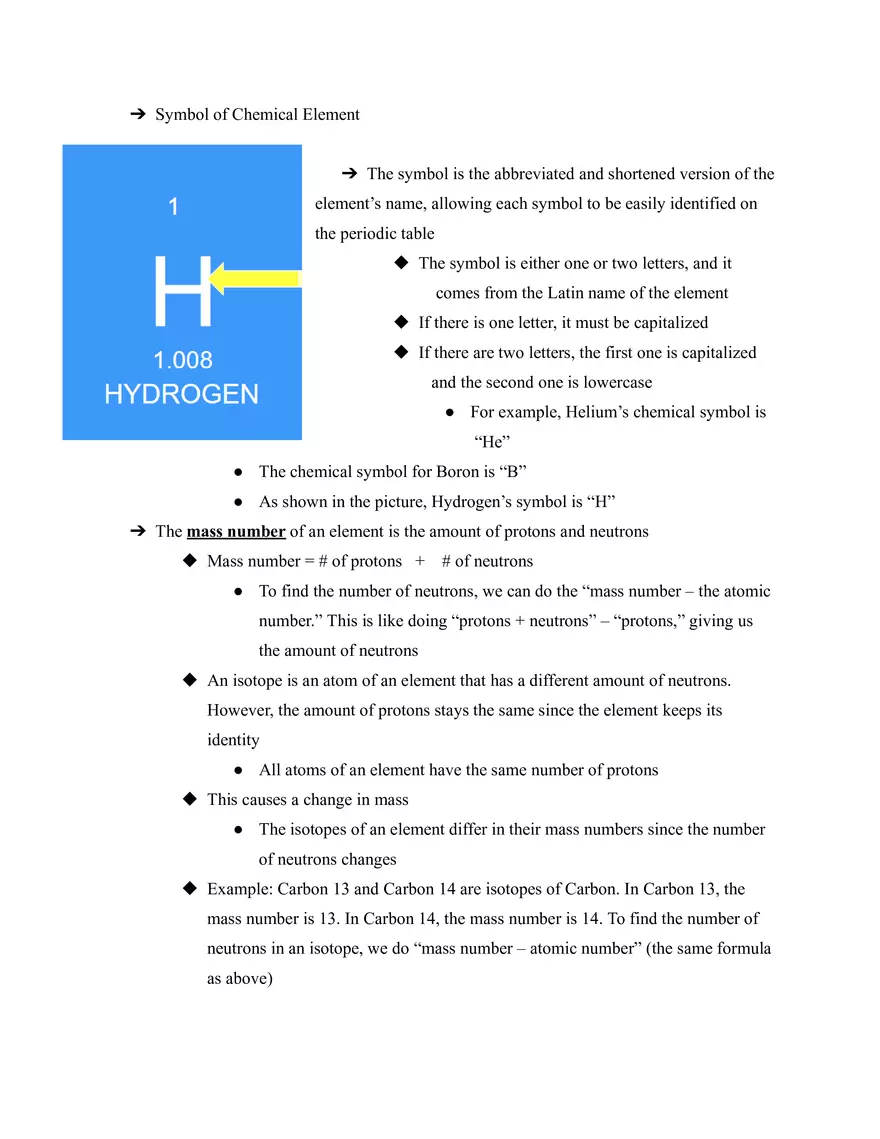 ➔ Symbol of Chemical Element

1
H
1.008
HYDROGEN

➔ The symbol is the abbreviated and shortened version of the element's name, allowing each symbol to be easily identified on the periodic table

◆ The symbol is either one or two letters, and it comes from the Latin name of the element
◆ If there is one letter, it must be capitalized
◆ If there are two letters, the first one is capitalized and the second one is lowercase
• For example, Helium's chemical symbol is "He"
• The chemical symbol for Boron is "B"
• As shown in the picture, Hydrogen's symbol is "H"

➔ The mass number of an element is the amount of protons and neutrons
◆ Mass number = # of protons + # of neutrons
• To find the number of neutrons, we can do the "mass number – the atomic number." This is like doing "protons + neutrons" – "protons," giving us the amount of neutrons
◆ An isotope is an atom of an element that has a different amount of neutrons. However, the amount of protons stays the same since the element keeps its identity
• All atoms of an element have the same number of protons
◆ This causes a change in mass
• The isotopes of an element differ in their mass numbers since the number of neutrons changes
◆ Example: Carbon 13 and Carbon 14 are isotopes of Carbon. In Carbon 13, the mass number is 13. In Carbon 14, the mass number is 14. To find the number of neutrons in an isotope, we do "mass number – atomic number" (the same formula as above)